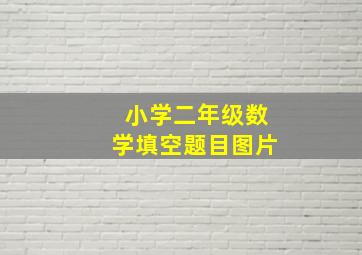 小学二年级数学填空题目图片